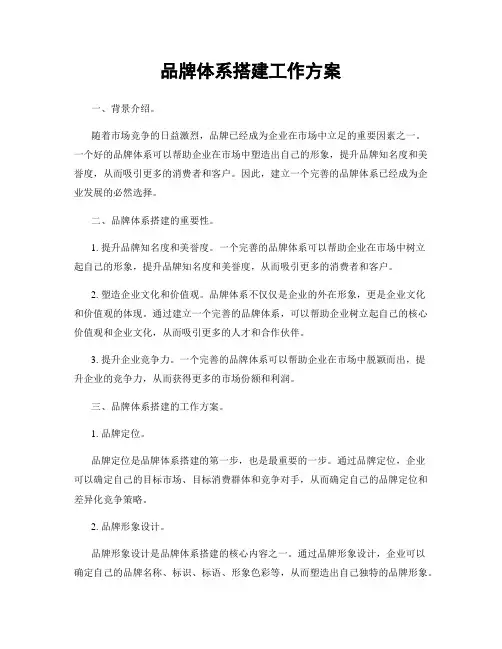 品牌体系搭建工作方案

一、背景介绍。

随着市场竞争的日益激烈，品牌已经成为企业在市场中立足的重要因素之一。一个好的品牌体系可以帮助企业在市场中塑造出自己的形象，提升品牌知名度和美誉度，从而吸引更多的消费者和客户。因此，建立一个完善的品牌体系已经成为企业发展的必然选择。

二、品牌体系搭建的重要性。

1. 提升品牌知名度和美誉度。一个完善的品牌体系可以帮助企业在市场中树立起自己的形象，提升品牌知名度和美誉度，从而吸引更多的消费者和客户。

2. 塑造企业文化和价值观。品牌体系不仅仅是企业的外在形象，更是企业文化和价值观的体现。通过建立一个完善的品牌体系，可以帮助企业树立起自己的核心价值观和企业文化，从而吸引更多的人才和合作伙伴。

3. 提升企业竞争力。一个完善的品牌体系可以帮助企业在市场中脱颖而出，提升企业的竞争力，从而获得更多的市场份额和利润。

三、品牌体系搭建的工作方案。

1. 品牌定位。

品牌定位是品牌体系搭建的第一步，也是最重要的一步。通过品牌定位，企业可以确定自己的目标市场、目标消费群体和竞争对手，从而确定自己的品牌定位和差异化竞争策略。

2. 品牌形象设计。

品牌形象设计是品牌体系搭建的核心内容之一。通过品牌形象设计，企业可以确定自己的品牌名称、标识、标语、形象色彩等，从而塑造出自己独特的品牌形象。